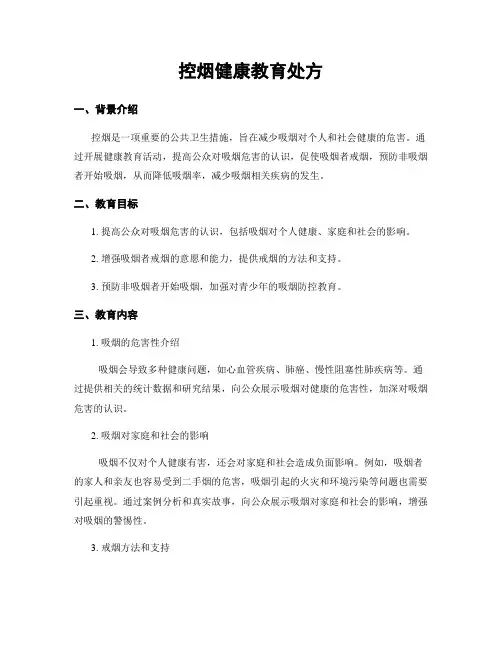 控烟健康教育处方

一、背景介绍

控烟是一项重要的公共卫生措施，旨在减少吸烟对个人和社会健康的危害。通过开展健康教育活动，提高公众对吸烟危害的认识，促使吸烟者戒烟，预防非吸烟者开始吸烟，从而降低吸烟率，减少吸烟相关疾病的发生。

二、教育目标

1. 提高公众对吸烟危害的认识，包括吸烟对个人健康、家庭和社会的影响。

2. 增强吸烟者戒烟的意愿和能力，提供戒烟的方法和支持。

3. 预防非吸烟者开始吸烟，加强对青少年的吸烟防控教育。

三、教育内容

1. 吸烟的危害性介绍

吸烟会导致多种健康问题，如心血管疾病、肺癌、慢性阻塞性肺疾病等。通过提供相关的统计数据和研究结果，向公众展示吸烟对健康的危害性，加深对吸烟危害的认识。

2. 吸烟对家庭和社会的影响

吸烟不仅对个人健康有害，还会对家庭和社会造成负面影响。例如，吸烟者的家人和亲友也容易受到二手烟的危害，吸烟引起的火灾和环境污染等问题也需要引起重视。通过案例分析和真实故事，向公众展示吸烟对家庭和社会的影响，增强对吸烟的警惕性。

3. 戒烟方法和支持